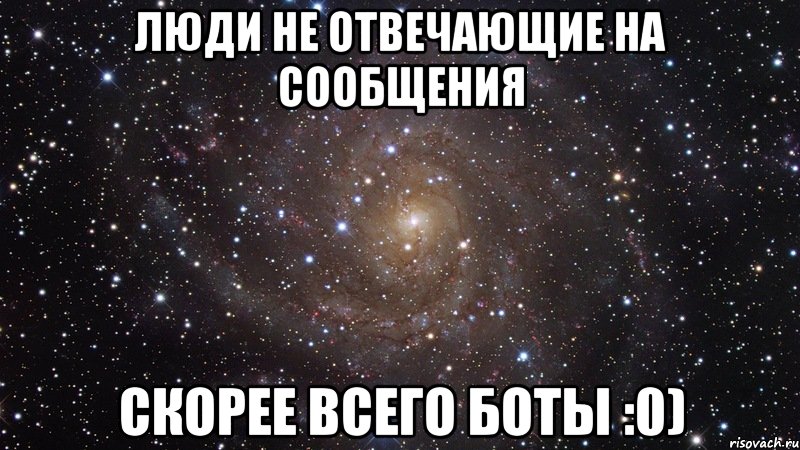 ЛЮДИ НЕ ОТВЕЧАЮЩИЕ НА СООБЩЕНИЯ

СКОРЕЕ ВСЕГО БОТЫ :О)

risovach.ru